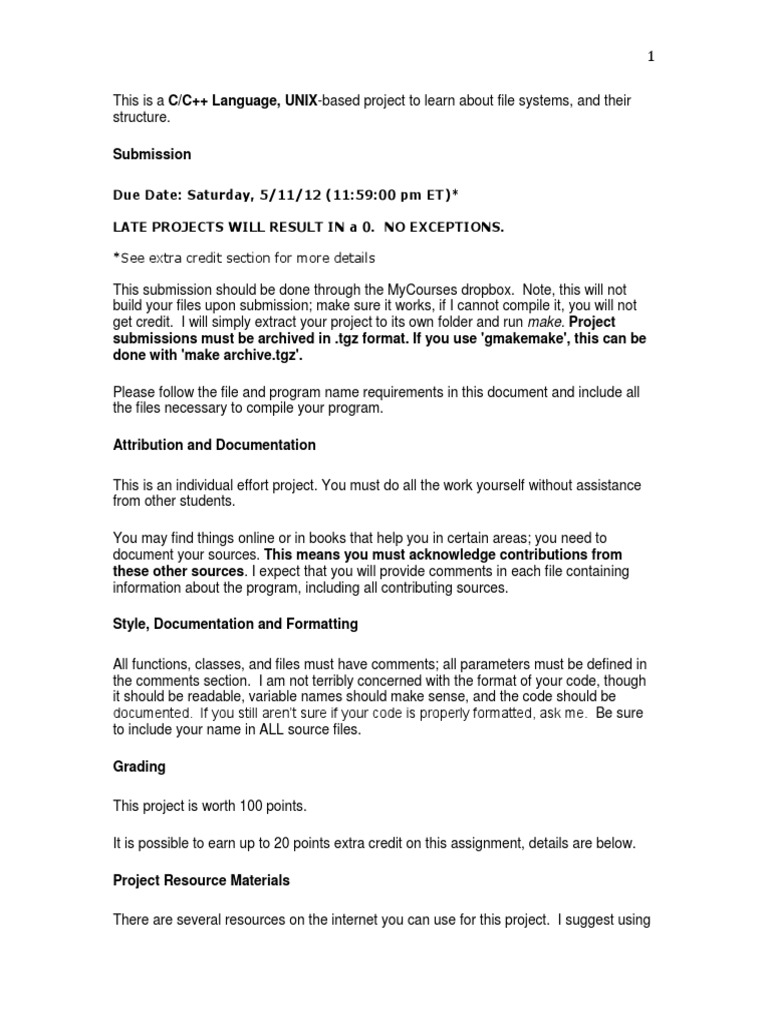 1

This is a C/C++ Language, UNIX-based project to learn about file systems, and their structure.

Submission

Due Date: Saturday, 5/11/12 (11:59:00 pm ET)*

LATE PROJECTS WILL RESULT IN a 0. NO EXCEPTIONS.

*See extra credit section for more details

This submission should be done through the MyCourses dropbox. Note, this will not build your files upon submission; make sure it works, if I cannot compile it, you will not get credit. I will simply extract your project to its own folder and run make. Project submissions must be archived in .tgz format. If you use 'gmakemake', this can be done with 'make archive.tgz'.

Please follow the file and program name requirements in this document and include all the files necessary to compile your program.

Attribution and Documentation

This is an individual effort project. You must do all the work yourself without assistance from other students.

You may find things online or in books that help you in certain areas; you need to document your sources. This means you must acknowledge contributions from these other sources. I expect that you will provide comments in each file containing information about the program, including all contributing sources.

Style, Documentation and Formatting

All functions, classes, and files must have comments; all parameters must be defined in the comments section. I am not terribly concerned with the format of your code, though it should be readable, variable names should make sense, and the code should be documented. If you still aren't sure if your code is properly formatted, ask me. Be sure to include your name in ALL source files.

Grading

This project is worth 100 points.

It is possible to earn up to 20 points extra credit on this assignment, details are below.

Project Resource Materials

There are several resources on the internet you can use for this project. I suggest using